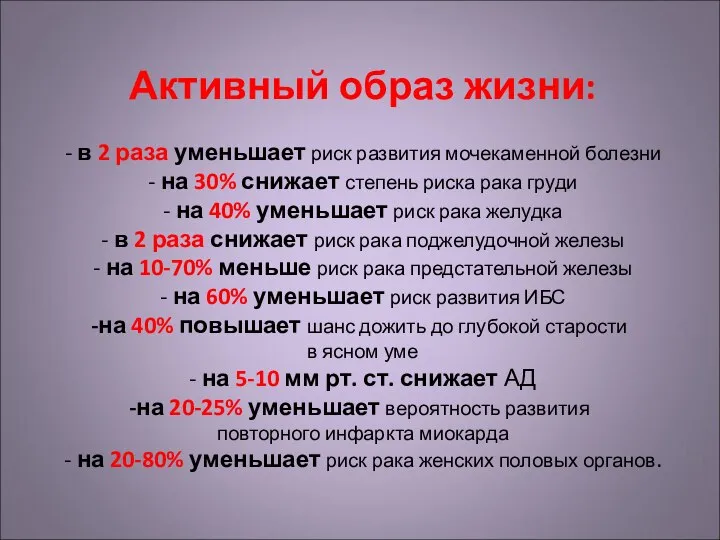 Активный образ жизни:

- в 2 раза уменьшает риск развития мочекаменной болезни
- на 30% снижает степень риска рака груди
- на 40% уменьшает риск рака желудка
- в 2 раза снижает риск рака поджелудочной железы
- на 10-70% меньше риск рака предстательной железы
- на 60% уменьшает риск развития ИБС
-на 40% повышает шанс дожить до глубокой старости в ясном уме
- на 5-10 мм рт. ст. снижает АД
-на 20-25% уменьшает вероятность развития повторного инфаркта миокарда
- на 20-80% уменьшает риск рака женских половых органов.